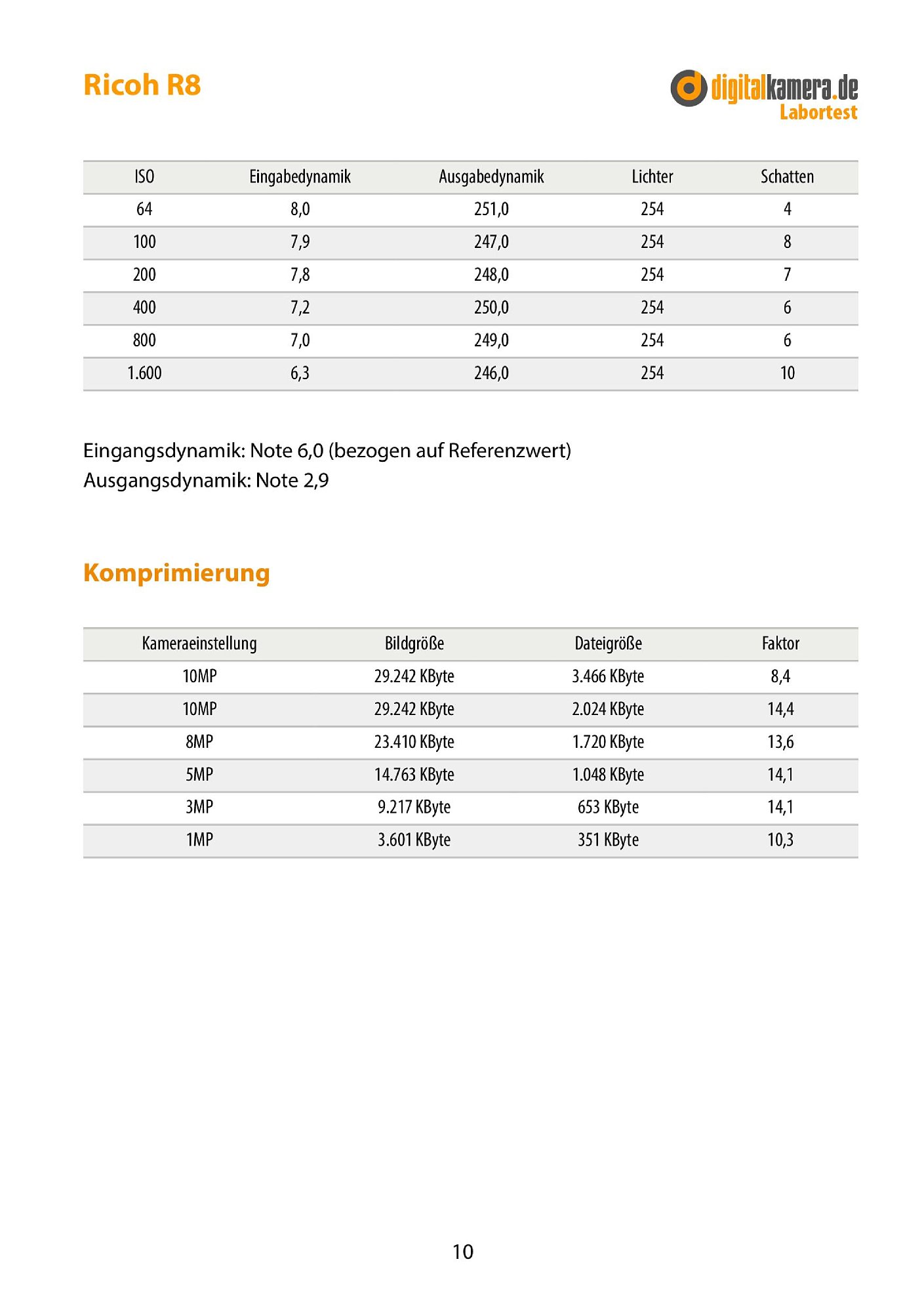 Ricoh R8

digitalkamera.de
Labortest

| ISO | Eingabedynamik | Ausgabedynamik | Lichter | Schatten |
|---|---|---|---|---|
| 64 | 8,0 | 251,0 | 254 | 4 |
| 100 | 7,9 | 247,0 | 254 | 8 |
| 200 | 7,8 | 248,0 | 254 | 7 |
| 400 | 7,2 | 250,0 | 254 | 6 |
| 800 | 7,0 | 249,0 | 254 | 6 |
| 1.600 | 6,3 | 246,0 | 254 | 10 |

Eingangsdynamik: Note 6,0 (bezogen auf Referenzwert)
Ausgangsdynamik: Note 2,9

Komprimierung

| Kameraeinstellung | Bildgröße | Dateigröße | Faktor |
|---|---|---|---|
| 10MP | 29.242 KByte | 3.466 KByte | 8,4 |
| 10MP | 29.242 KByte | 2.024 KByte | 14,4 |
| 8MP | 23.410 KByte | 1.720 KByte | 13,6 |
| 5MP | 14.763 KByte | 1.048 KByte | 14,1 |
| 3MP | 9.217 KByte | 653 KByte | 14,1 |
| 1MP | 3.601 KByte | 351 KByte | 10,3 |

10